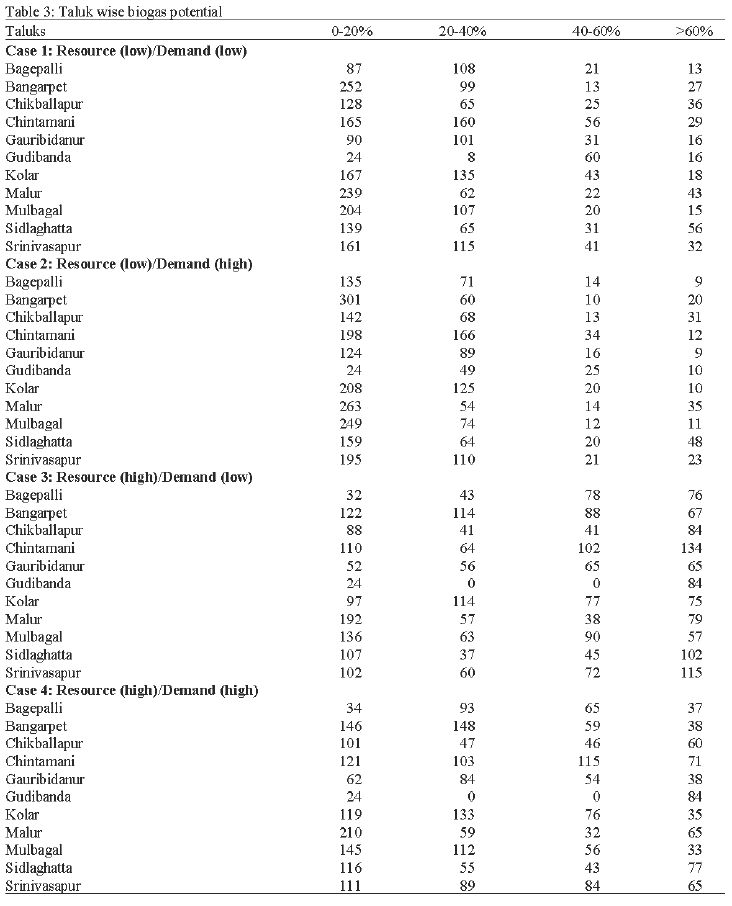 Table 3: Taluk wise biogas potential

| Taluks | 0-20% | 20-40% | 40-60% | >60% |
|---|---|---|---|---|
| **Case 1: Resource (low)/Demand (low)** | | | | |
| Bagepalli | 87 | 108 | 21 | 13 |
| Bangarpet | 252 | 99 | 13 | 27 |
| Chikballapur | 128 | 65 | 25 | 36 |
| Chintamani | 165 | 160 | 56 | 29 |
| Gauribidanur | 90 | 101 | 31 | 16 |
| Gudibanda | 24 | 8 | 60 | 16 |
| Kolar | 167 | 135 | 43 | 18 |
| Malur | 239 | 62 | 22 | 43 |
| Mulbagal | 204 | 107 | 20 | 15 |
| Sidlaghatta | 139 | 65 | 31 | 56 |
| Srinivasapur | 161 | 115 | 41 | 32 |
| **Case 2: Resource (low)/Demand (high)** | | | | |
| Bagepalli | 135 | 71 | 14 | 9 |
| Bangarpet | 301 | 60 | 10 | 20 |
| Chikballapur | 142 | 68 | 13 | 31 |
| Chintamani | 198 | 166 | 34 | 12 |
| Gauribidanur | 124 | 89 | 16 | 9 |
| Gudibanda | 24 | 49 | 25 | 10 |
| Kolar | 208 | 125 | 20 | 10 |
| Malur | 263 | 54 | 14 | 35 |
| Mulbagal | 249 | 74 | 12 | 11 |
| Sidlaghatta | 159 | 64 | 20 | 48 |
| Srinivasapur | 195 | 110 | 21 | 23 |
| **Case 3: Resource (high)/Demand (low)** | | | | |
| Bagepalli | 32 | 43 | 78 | 76 |
| Bangarpet | 122 | 114 | 88 | 67 |
| Chikballapur | 88 | 41 | 41 | 84 |
| Chintamani | 110 | 64 | 102 | 134 |
| Gauribidanur | 52 | 56 | 65 | 65 |
| Gudibanda | 24 | 0 | 0 | 84 |
| Kolar | 97 | 114 | 77 | 75 |
| Malur | 192 | 57 | 38 | 79 |
| Mulbagal | 136 | 63 | 90 | 57 |
| Sidlaghatta | 107 | 37 | 45 | 102 |
| Srinivasapur | 102 | 60 | 72 | 115 |
| **Case 4: Resource (high)/Demand (high)** | | | | |
| Bagepalli | 34 | 93 | 65 | 37 |
| Bangarpet | 146 | 148 | 59 | 38 |
| Chikballapur | 101 | 47 | 46 | 60 |
| Chintamani | 121 | 103 | 115 | 71 |
| Gauribidanur | 62 | 84 | 54 | 38 |
| Gudibanda | 24 | 0 | 0 | 84 |
| Kolar | 119 | 133 | 76 | 35 |
| Malur | 210 | 59 | 32 | 65 |
| Mulbagal | 145 | 112 | 56 | 33 |
| Sidlaghatta | 116 | 55 | 43 | 77 |
| Srinivasapur | 111 | 89 | 84 | 65 |